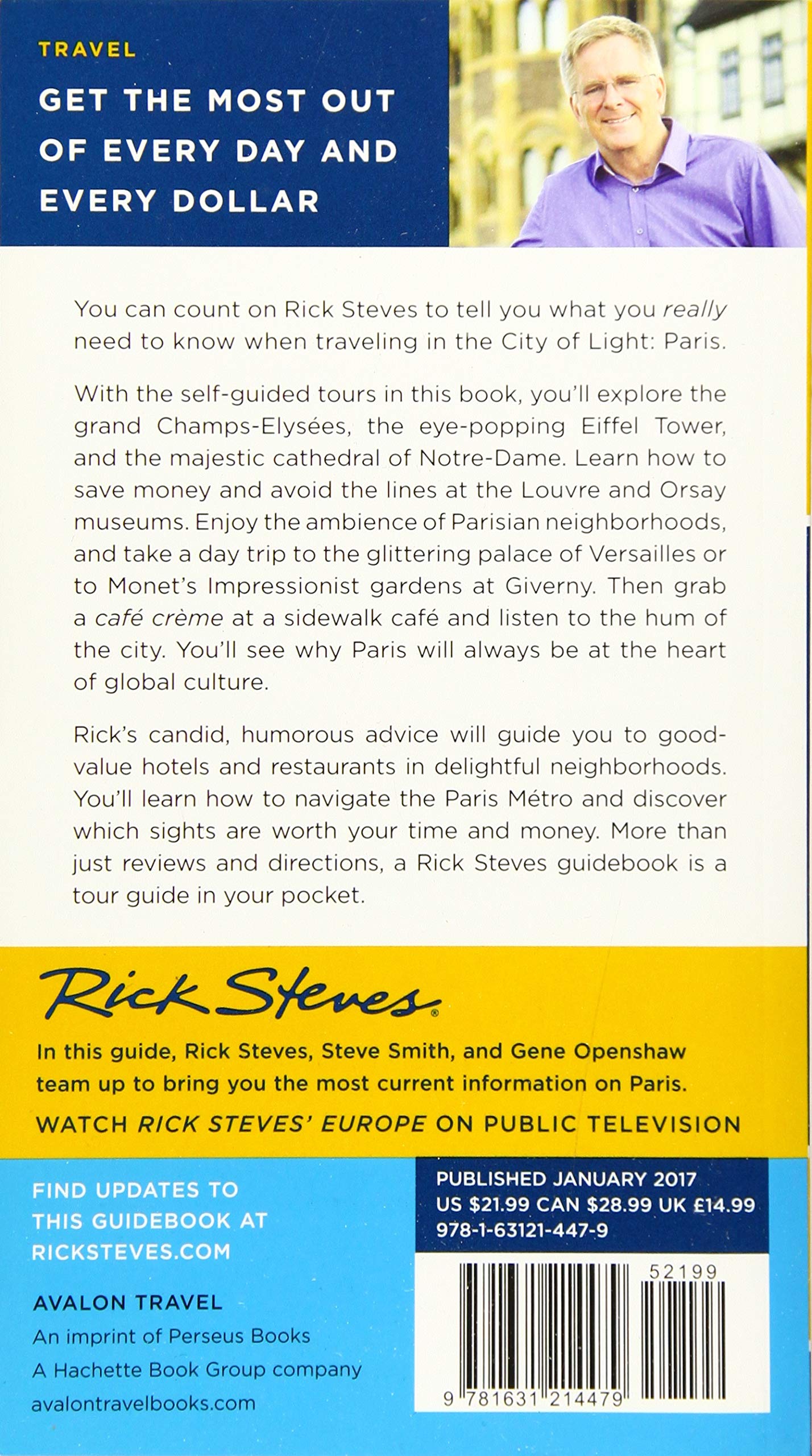 TRAVEL

GET THE MOST OUT OF EVERY DAY AND EVERY DOLLAR

You can count on Rick Steves to tell you what you really need to know when traveling in the City of Light: Paris.

With the self-guided tours in this book, you'll explore the grand Champs-Elysées, the eye-popping Eiffel Tower, and the majestic cathedral of Notre-Dame. Learn how to save money and avoid the lines at the Louvre and Orsay museums. Enjoy the ambience of Parisian neighborhoods, and take a day trip to the glittering palace of Versailles or to Monet's Impressionist gardens at Giverny. Then grab a café crème at a sidewalk café and listen to the hum of the city. You'll see why Paris will always be at the heart of global culture.

Rick's candid, humorous advice will guide you to good-value hotels and restaurants in delightful neighborhoods. You'll learn how to navigate the Paris Métro and discover which sights are worth your time and money. More than just reviews and directions, a Rick Steves guidebook is a tour guide in your pocket.

Rick Steves®

In this guide, Rick Steves, Steve Smith, and Gene Openshaw team up to bring you the most current information on Paris.

WATCH RICK STEVES' EUROPE ON PUBLIC TELEVISION

FIND UPDATES TO THIS GUIDEBOOK AT RICKSTEVES.COM

AVALON TRAVEL
An imprint of Perseus Books
A Hachette Book Group company
avalontravelbooks.com

PUBLISHED JANUARY 2017
US $21.99 CAN $28.99 UK £14.99
978-1-63121-447-9

52199

9 781631 214479